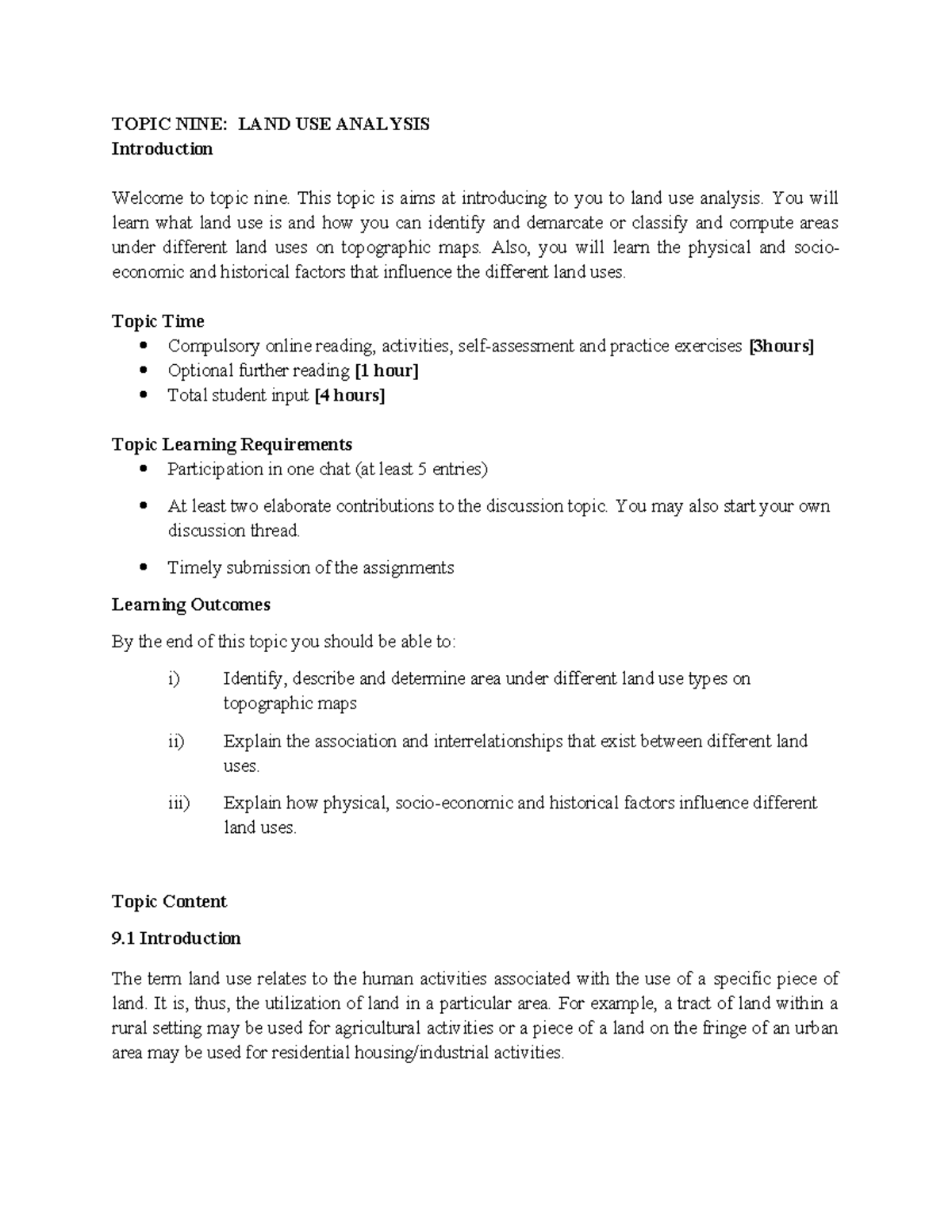 TOPIC NINE: LAND USE ANALYSIS
Introduction

Welcome to topic nine. This topic is aims at introducing to you to land use analysis. You will learn what land use is and how you can identify and demarcate or classify and compute areas under different land uses on topographic maps. Also, you will learn the physical and socio-economic and historical factors that influence the different land uses.

Topic Time
• Compulsory online reading, activities, self-assessment and practice exercises [3hours]
• Optional further reading [1 hour]
• Total student input [4 hours]

Topic Learning Requirements
• Participation in one chat (at least 5 entries)
• At least two elaborate contributions to the discussion topic. You may also start your own discussion thread.
• Timely submission of the assignments

Learning Outcomes

By the end of this topic you should be able to:

i) Identify, describe and determine area under different land use types on topographic maps

ii) Explain the association and interrelationships that exist between different land uses.

iii) Explain how physical, socio-economic and historical factors influence different land uses.

Topic Content

9.1 Introduction

The term land use relates to the human activities associated with the use of a specific piece of land. It is, thus, the utilization of land in a particular area. For example, a tract of land within a rural setting may be used for agricultural activities or a piece of a land on the fringe of an urban area may be used for residential housing/industrial activities.